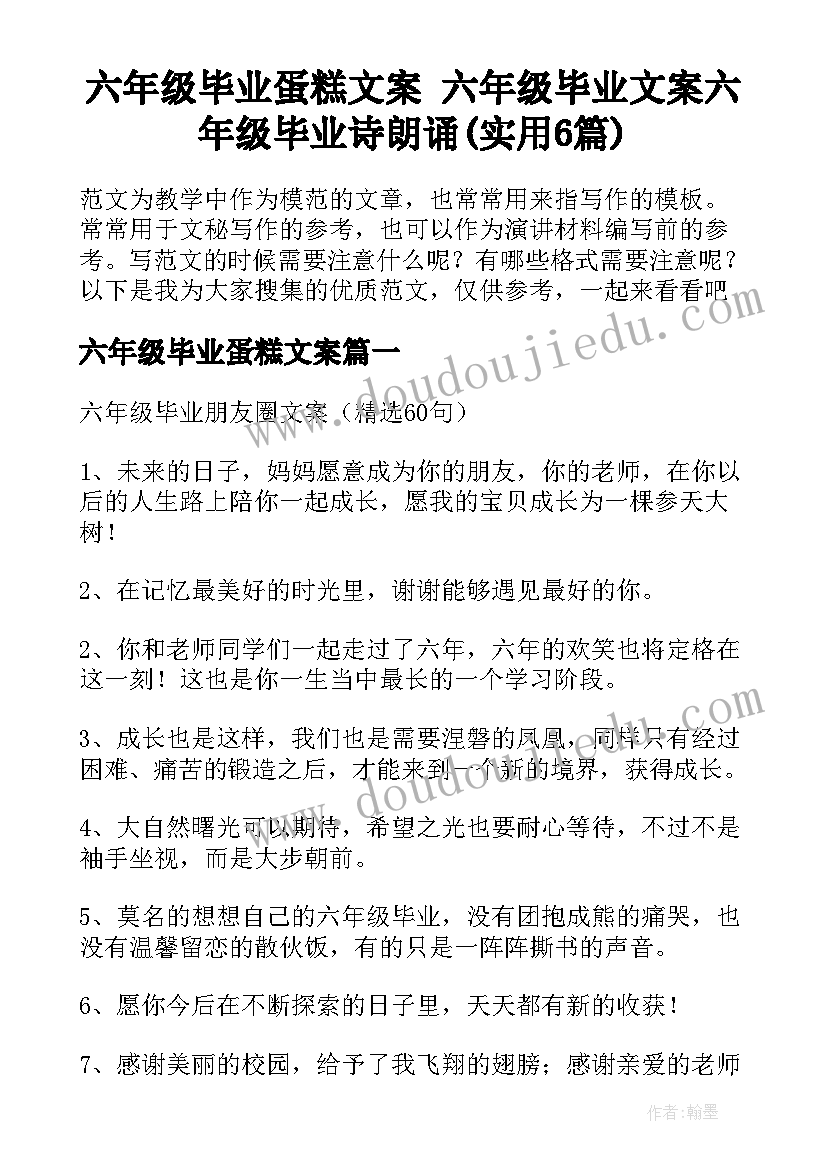 六年级毕业蛋糕文案 六年级毕业文案六年级毕业诗朗诵(实用6篇)

范文为教学中作为模范的文章，也常常用来指写作的模板。常常用于文秘写作的参考，也可以作为演讲材料编写前的参考。写范文的时候需要注意什么呢？有哪些格式需要注意呢？以下是我为大家搜集的优质范文，仅供参考，一起来看看吧

www.doudoujiedu.com

六年级毕业蛋糕文案篇一

六年级毕业朋友圈文案（精选60句）

1、未来的日子，妈妈愿意成为你的朋友，你的老师，在你以后的人生路上陪你一起成长，愿我的宝贝成长为一棵参天大树！

2、在记忆最美好的时光里，谢谢能够遇见最好的你。

2、你和老师同学们一起走过了六年，六年的欢笑也将定格在这一刻！这也是你一生当中最长的一个学习阶段。

3、成长也是这样，我们也是需要涅磐的凤凰，同样只有经过困难、痛苦的锻造之后，才能来到一个新的境界，获得成长。

www.doudoujiedu.com

4、大自然曙光可以期待，希望之光也要耐心等待，不过不是袖手坐视，而是大步朝前。

5、莫名的想想自己的六年级毕业，没有团抱成熊的痛哭，也没有温馨留恋的散伙饭，有的只是一阵阵撕书的声音。

6、愿你今后在不断探索的日子里，天天都有新的收获！

7、感谢美丽的校园，给予了我飞翔的翅膀；感谢亲爱的老师

作者：翰墨